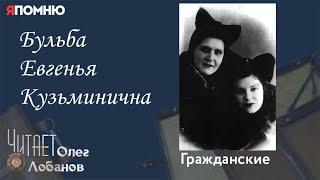 ЯПОМНЮ

Бульба Евгенья Кузьминична

ЧИТАЕТ Олег Лобанов

Гражданские